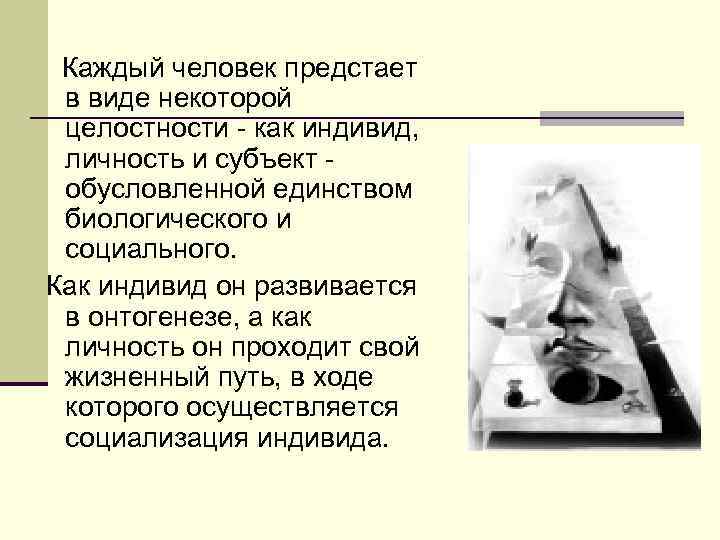 Каждый человек предстает в виде некоторой целостности - как индивид, личность и субъект - обусловленной единством биологического и социального.

Как индивид он развивается в онтогенезе, а как личность он проходит свой жизненный путь, в ходе которого осуществляется социализация индивида.